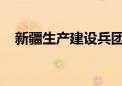 新疆生产建设兵团